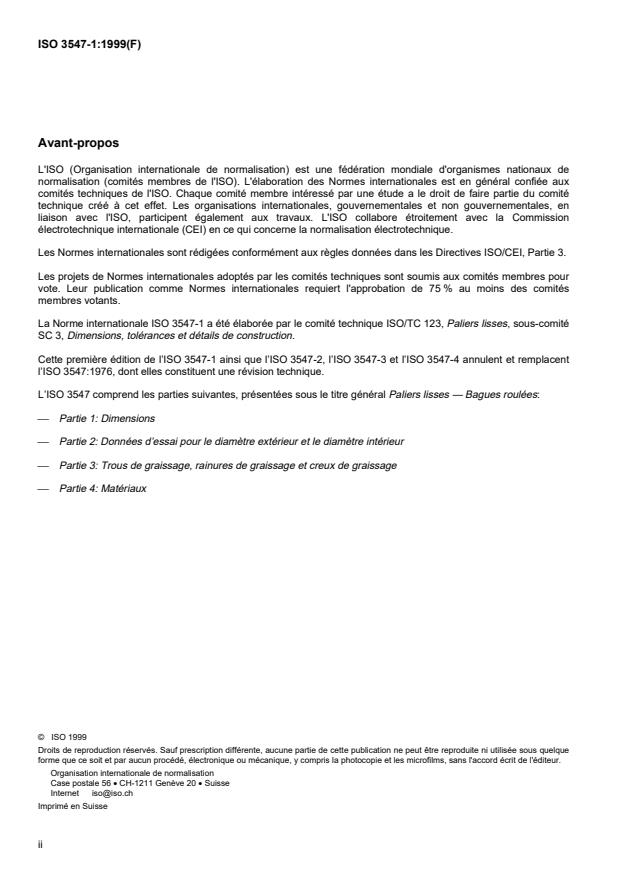 ISO 3547-1:1999(F)

Avant-propos

L'ISO (Organisation internationale de normalisation) est une fédération mondiale d'organismes nationaux de normalisation (comités membres de l'ISO). L'élaboration des Normes internationales est en général confiée aux comités techniques de l'ISO. Chaque comité membre intéressé par une étude a le droit de faire partie du comité technique créé à cet effet. Les organisations internationales, gouvernementales et non gouvernementales, en liaison avec l'ISO, participent également aux travaux. L'ISO collabore étroitement avec la Commission électrotechnique internationale (CEI) en ce qui concerne la normalisation électrotechnique.

Les Normes internationales sont rédigées conformément aux règles données dans les Directives ISO/CEI, Partie 3.

Les projets de Normes internationales adoptés par les comités techniques sont soumis aux comités membres pour vote. Leur publication comme Normes internationales requiert l'approbation de 75 % au moins des comités membres votants.

La Norme internationale ISO 3547-1 a été élaborée par le comité technique ISO/TC 123, Paliers lisses, sous-comité SC 3, Dimensions, tolérances et détails de construction.

Cette première édition de l'ISO 3547-1 ainsi que l'ISO 3547-2, l'ISO 3547-3 et l'ISO 3547-4 annulent et remplacent l'ISO 3547:1976, dont elles constituent une révision technique.

L'ISO 3547 comprend les parties suivantes, présentées sous le titre général Paliers lisses — Bagues roulées:

— Partie 1: Dimensions

— Partie 2: Données d'essai pour le diamètre extérieur et le diamètre intérieur

— Partie 3: Trous de graissage, rainures de graissage et creux de graissage

— Partie 4: Matériaux

© ISO 1999
Droits de reproduction réservés. Sauf prescription différente, aucune partie de cette publication ne peut être reproduite ni utilisée sous quelque forme que ce soit et par aucun procédé, électronique ou mécanique, y compris la photocopie et les microfilms, sans l'accord écrit de l'éditeur.
Organisation internationale de normalisation
Case postale 56 • CH-1211 Genève 20 • Suisse
Internet iso@iso.ch
Imprimé en Suisse

ii